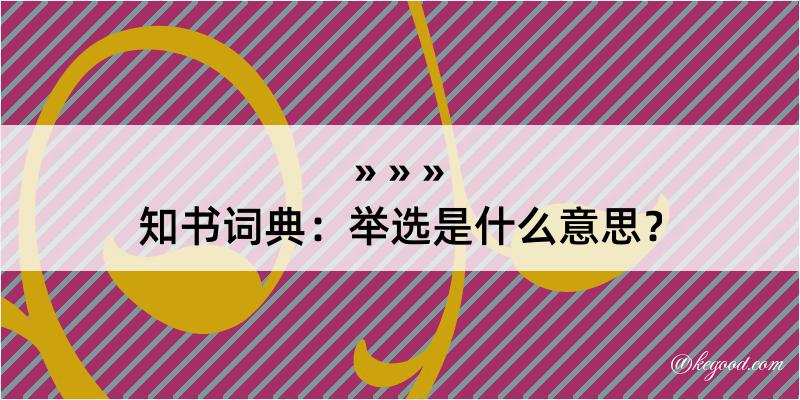 » » »
知书词典：举选是什么意思？

@kegood.com